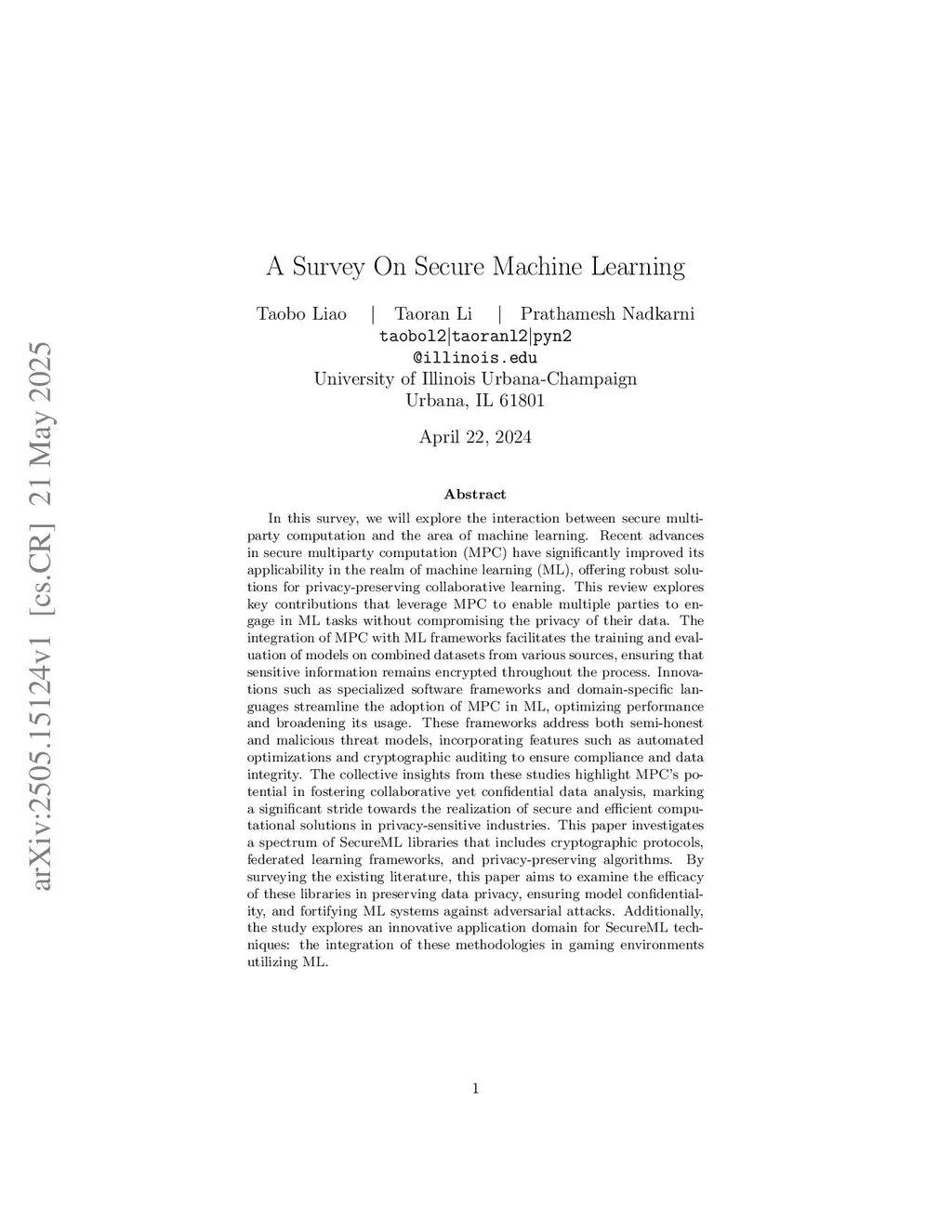 arXiv:2505.15124v1 [cs.CR] 21 May 2025

A Survey On Secure Machine Learning

Taobo Liao | Taoran Li | Prathamesh Nadkarni
taobol2|taoranl2|pyn2
@illinois.edu
University of Illinois Urbana-Champaign
Urbana, IL 61801

April 22, 2024

Abstract

In this survey, we will explore the interaction between secure multiparty computation and the area of machine learning. Recent advances in secure multiparty computation (MPC) have significantly improved its applicability in the realm of machine learning (ML), offering robust solutions for privacy-preserving collaborative learning. This review explores key contributions that leverage MPC to enable multiple parties to engage in ML tasks without compromising the privacy of their data. The integration of MPC with ML frameworks facilitates the training and evaluation of models on combined datasets from various sources, ensuring that sensitive information remains encrypted throughout the process. Innovations such as specialized software frameworks and domain-specific languages streamline the adoption of MPC in ML, optimizing performance and broadening its usage. These frameworks address both semi-honest and malicious threat models, incorporating features such as automated optimizations and cryptographic auditing to ensure compliance and data integrity. The collective insights from these studies highlight MPC's potential in fostering collaborative yet confidential data analysis, marking a significant stride towards the realization of secure and efficient computational solutions in privacy-sensitive industries. This paper investigates a spectrum of SecureML libraries that includes cryptographic protocols, federated learning frameworks, and privacy-preserving algorithms. By surveying the existing literature, this paper aims to examine the efficacy of these libraries in preserving data privacy, ensuring model confidentiality, and fortifying ML systems against adversarial attacks. Additionally, the study explores an innovative application domain for SecureML techniques: the integration of these methodologies in gaming environments utilizing ML.

1